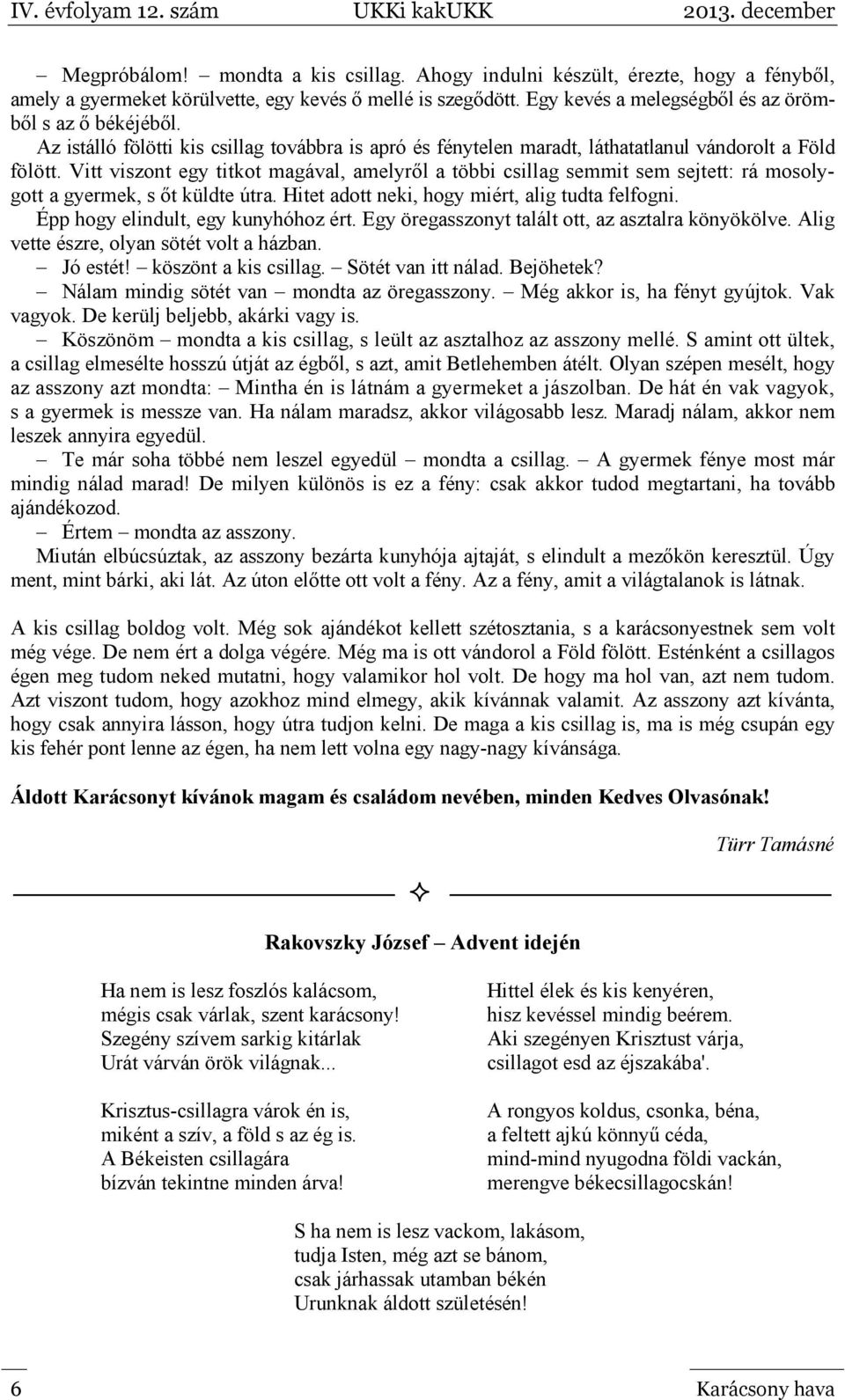 IV. évfolyam 12. szám UKKi kakUKK 2013. december

– Megpróbálom! – mondta a kis csillag. Ahogy indulni készült, érezte, hogy a fényből, amely a gyermeket körülvette, egy kevés ő mellé is szegődött. Egy kevés a melegségből és az örömből s az ő békéjéből.

Az istálló fölötti kis csillag továbbra is apró és fénytelen maradt, láthatatlanul vándorolt a Föld fölött. Vitt viszont egy titkot magával, amelyről a többi csillag semmit sem sejtett: rá mosolygott a gyermek, s őt küldte útra. Hitet adott neki, hogy miért, alig tudta felfogni.

Épp hogy elindult, egy kunyhóhoz ért. Egy öregasszonyt talált ott, az asztalra könyökölve. Alig vette észre, olyan sötét volt a házban.

– Jó estét! – köszönt a kis csillag. – Sötét van itt nálad. Bejöhetek?

– Nálam mindig sötét van – mondta az öregasszony. – Még akkor is, ha fényt gyújtok. Vak vagyok. De kerülj beljebb, akárki vagy is.

– Köszönöm – mondta a kis csillag, s leült az asztalhoz az asszony mellé. S amint ott ültek, a csillag elmesélte hosszú útját az égből, s azt, amit Betlehemben átélt. Olyan szépen mesélt, hogy az asszony azt mondta: – Mintha én is látnám a gyermeket a jászolban. De hát én vak vagyok, s a gyermek is messze van. Ha nálam maradsz, akkor világosabb lesz. Maradj nálam, akkor nem leszek annyira egyedül.

– Te már soha többé nem leszel egyedül – mondta a csillag. – A gyermek fénye most már mindig nálad marad! De milyen különös is ez a fény: csak akkor tudod megtartani, ha tovább ajándékozod.

– Értem – mondta az asszony.

Miután elbúcsúztak, az asszony bezárta kunyhója ajtaját, s elindult a mezőkön keresztül. Úgy ment, mint bárki, aki lát. Az úton előtte ott volt a fény. Az a fény, amit a világtalanok is látnak.

A kis csillag boldog volt. Még sok ajándékot kellett szétosztania, s a karácsonyestnek sem volt még vége. De nem ért a dolga végére. Még ma is ott vándorol a Föld fölött. Esténként a csillagos égen meg tudom neked mutatni, hogy valamikor hol volt. De hogy ma hol van, azt nem tudom. Azt viszont tudom, hogy azokhoz mind elmegy, akik kívánnak valamit. Az asszony azt kívánta, hogy csak annyira lásson, hogy útra tudjon kelni. De maga a kis csillag is, ma is még csupán egy kis fehér pont lenne az égen, ha nem lett volna egy nagy-nagy kívánsága.

Áldott Karácsonyt kívánok magam és családom nevében, minden Kedves Olvasónak!

Türr Tamásné

Rakovszky József – Advent idején

Ha nem is lesz foszlós kalácsom,
mégis csak várlak, szent karácsony!
Szegény szívem sarkig kitárlak
Urát várván örök világnak...

Krisztus-csillagra várok én is,
miként a szív, a föld s az ég is.
A Békeisten csillagára
bízván tekintne minden árva!

Hittel élek és kis kenyéren,
hisz kevéssel mindig beérem.
Aki szegényen Krisztust várja,
csillagot esd az éjszakába'.

A rongyos koldus, csonka, béna,
a feltett ajkú könnyű céda,
mind-mind nyugodna földi vackán,
merengve békecsillagocskán!

S ha nem is lesz vackom, lakásom,
tudja Isten, még azt se bánom,
csak járhassak utamban békén
Urunknak áldott születésén!

6 Karácsony hava